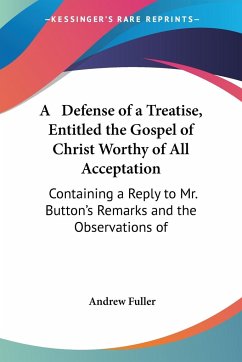 —KESSINGER'S RARE REPRINTS—

A Defense of a Treatise, Entitled the Gospel of Christ Worthy of All Acceptation

Containing a Reply to Mr. Button's Remarks and the Observations of

Andrew Fuller